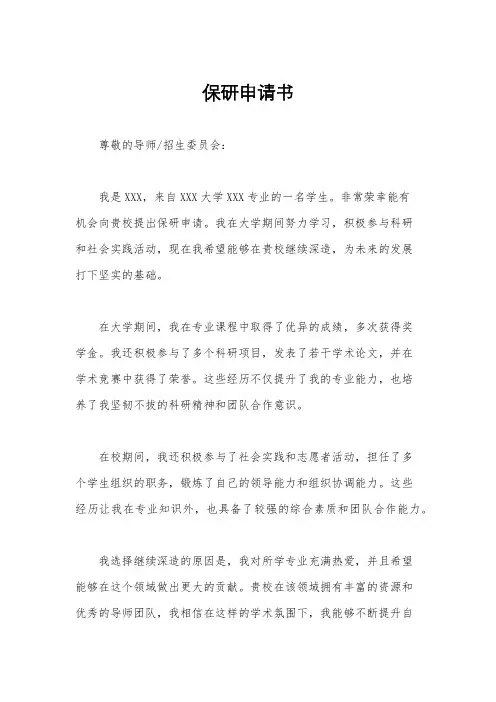 保研申请书

尊敬的导师/招生委员会：

我是XXX，来自XXX大学XXX专业的一名学生。非常荣幸能有机会向贵校提出保研申请。我在大学期间努力学习，积极参与科研和社会实践活动，现在我希望能够在贵校继续深造，为未来的发展打下坚实的基础。

在大学期间，我在专业课程中取得了优异的成绩，多次获得奖学金。我还积极参与了多个科研项目，发表了若干学术论文，并在学术竞赛中获得了荣誉。这些经历不仅提升了我的专业能力，也培养了我坚韧不拔的科研精神和团队合作意识。

在校期间，我还积极参与了社会实践和志愿者活动，担任了多个学生组织的职务，锻炼了自己的领导能力和组织协调能力。这些经历让我在专业知识外，也具备了较强的综合素质和团队合作能力。

我选择继续深造的原因是，我对所学专业充满热爱，并且希望能够在这个领域做出更大的贡献。贵校在该领域拥有丰富的资源和优秀的导师团队，我相信在这样的学术氛围下，我能够不断提升自